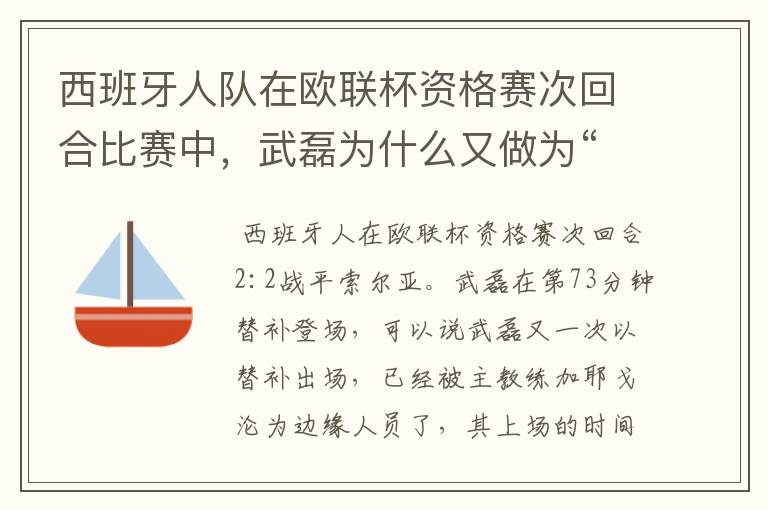 西班牙人队在欧联杯资格赛次回合比赛中，武磊为什么又做为“

西班牙人在欧联杯资格赛次回合2:2战平索尔亚。武磊在第73分钟替补登场，可以说武磊又一次以替补出场，已经被主教练加耶戈沦为边缘人员了，其上场的时间